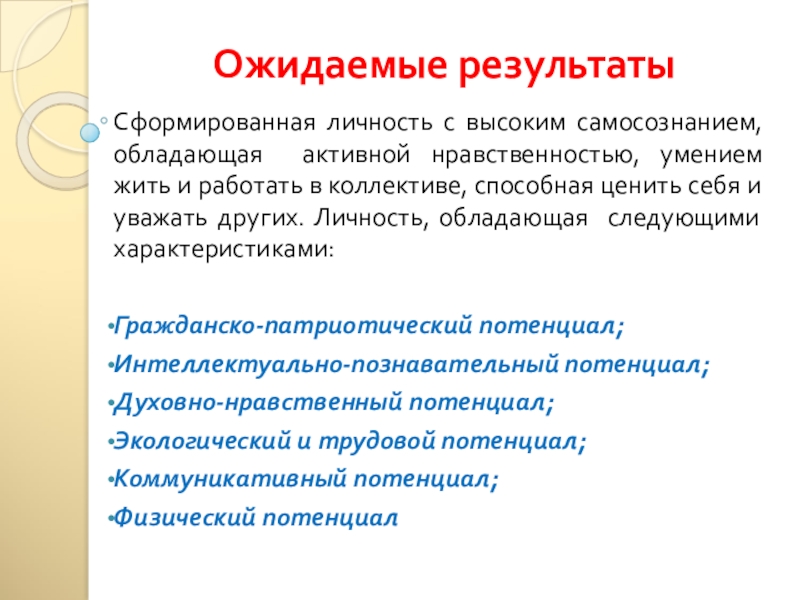 Ожидаемые результаты

Сформированная личность с высоким самосознанием, обладающая активной нравственностью, умением жить и работать в коллективе, способная ценить себя и уважать других. Личность, обладающая следующими характеристиками:

•Гражданско-патриотический потенциал;
•Интеллектуально-познавательный потенциал;
•Духовно-нравственный потенциал;
•Экологический и трудовой потенциал;
•Коммуникативный потенциал;
•Физический потенциал